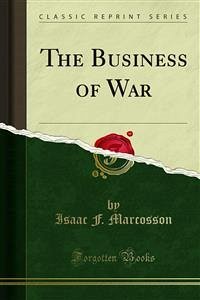 CLASSIC REPRINT SERIES

THE BUSINESS OF WAR

by
Isaac F. Marcosson

Forgotten Books